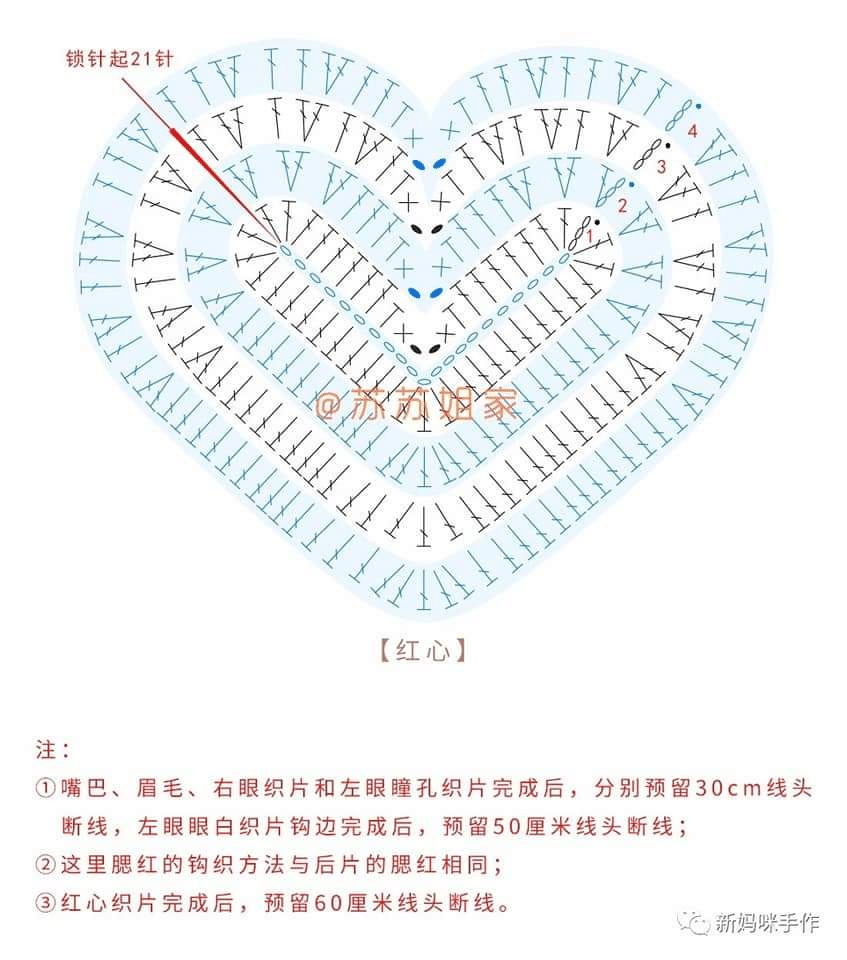 锁针起21针

4
3
2
1

@苏苏姐家

【红心】

注：

①嘴巴、眉毛、右眼织片和左眼瞳孔织片完成后，分别预留30cm线头断线，左眼眼白织片钩边完成后，预留50厘米线头断线；

②这里腮红的钩织方法与后片的腮红相同；

③红心织片完成后，预留60厘米线头断线。

新妈咪手作